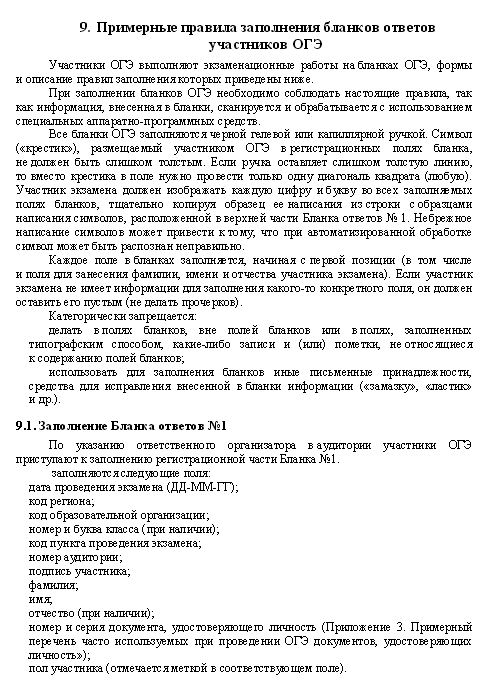 9. Примерные правила заполнения бланков ответов участников ОГЭ

Участники ОГЭ выполняют экзаменационные работы на бланках ОГЭ, формы и описание правил заполнения которых приведены ниже.

При заполнении бланков ОГЭ необходимо соблюдать настоящие правила, так как информация, внесенная в бланки, сканируется и обрабатывается с использованием специальных аппаратно-программных средств.

Все бланки ОГЭ заполняются черной гелевой или капиллярной ручкой. Символ («крестик»), размещаемый участником ОГЭ в регистрационных полях бланка, не должен быть слишком толстым. Если ручка оставляет слишком толстую линию, то вместо крестика в поле нужно провести только одну диагональ квадрата (любую). Участник экзамена должен изображать каждую цифру и букву во всех заполняемых полях бланков, тщательно копируя образец ее написания из строки с образцами написания символов, расположенной в верхней части Бланка ответов № 1. Небрежное написание символов может привести к тому, что при автоматизированной обработке символ может быть распознан неправильно.

Каждое поле в бланках заполняется, начиная с первой позиции (в том числе и поля для занесения фамилии, имени и отчества участника экзамена). Если участник экзамена не имеет информации для заполнения какого-то конкретного поля, он должен оставить его пустым (не делать прочерков).

Категорически запрещается:

делать в полях бланков, вне полей бланков или в полях, заполненных типографским способом, какие-либо записи и (или) пометки, не относящиеся к содержанию полей бланков;

использовать для заполнения бланков иные письменные принадлежности, средства для исправления внесенной в бланки информации («замазку», «ластик» и др.).

9.1. Заполнение Бланка ответов №1

По указанию ответственного организатора в аудитории участники ОГЭ приступают к заполнению регистрационной части Бланка №1.

заполняются следующие поля:
дата проведения экзамена (ДД-ММ-ГГ);
код региона;
код образовательной организации;
номер и буква класса (при наличии);
код пункта проведения экзамена;
номер аудитории;
подпись участника;
фамилия;
имя;
отчество (при наличии);
номер и серия документа, удостоверяющего личность (Приложение 3. Примерный перечень часто используемых при проведении ОГЭ документов, удостоверяющих личность»);
пол участника (отмечается меткой в соответствующем поле).